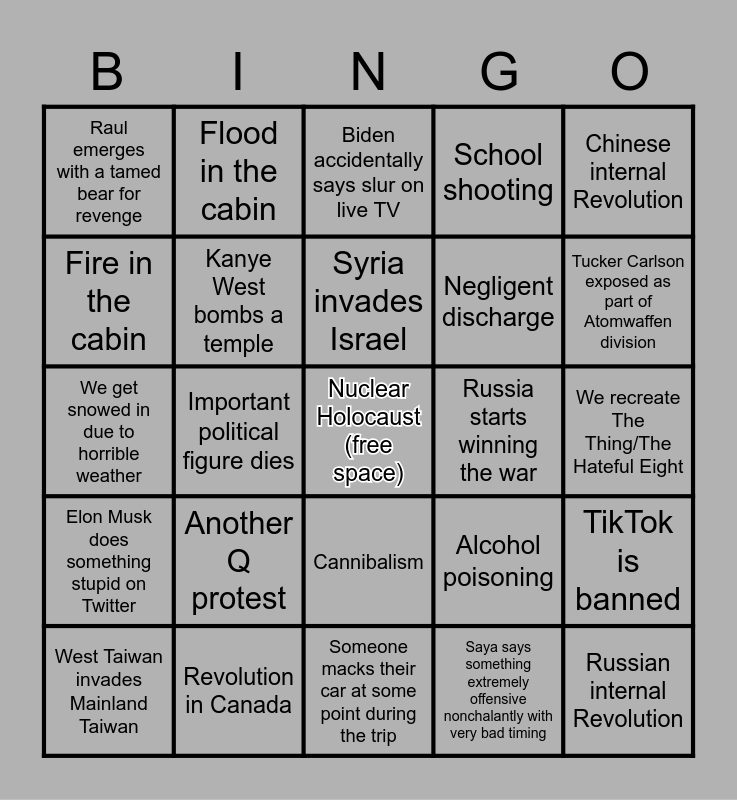 | B | I | N | G | O |
|---|---|---|---|---|
| Raul emerges with a tamed bear for revenge | Flood in the cabin | Biden accidentally says slur on live TV | School shooting | Chinese internal Revolution |
| Fire in the cabin | Kanye West bombs a temple | Syria invades Israel | Negligent discharge | Tucker Carlson exposed as part of Atomwaffen division |
| We get snowed in due to horrible weather | Important political figure dies | Nuclear Holocaust (free space) | Russia starts winning the war | We recreate The Thing/The Hateful Eight |
| Elon Musk does something stupid on Twitter | Another Q protest | Cannibalism | Alcohol poisoning | TikTok is banned |
| West Taiwan invades Mainland Taiwan | Revolution in Canada | Someone macks their car at some point during the trip | Saya says something extremely offensive nonchalantly with very bad timing | Russian internal Revolution |